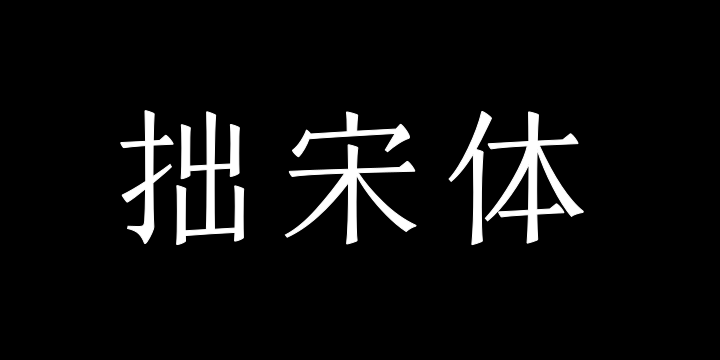 拙宋体